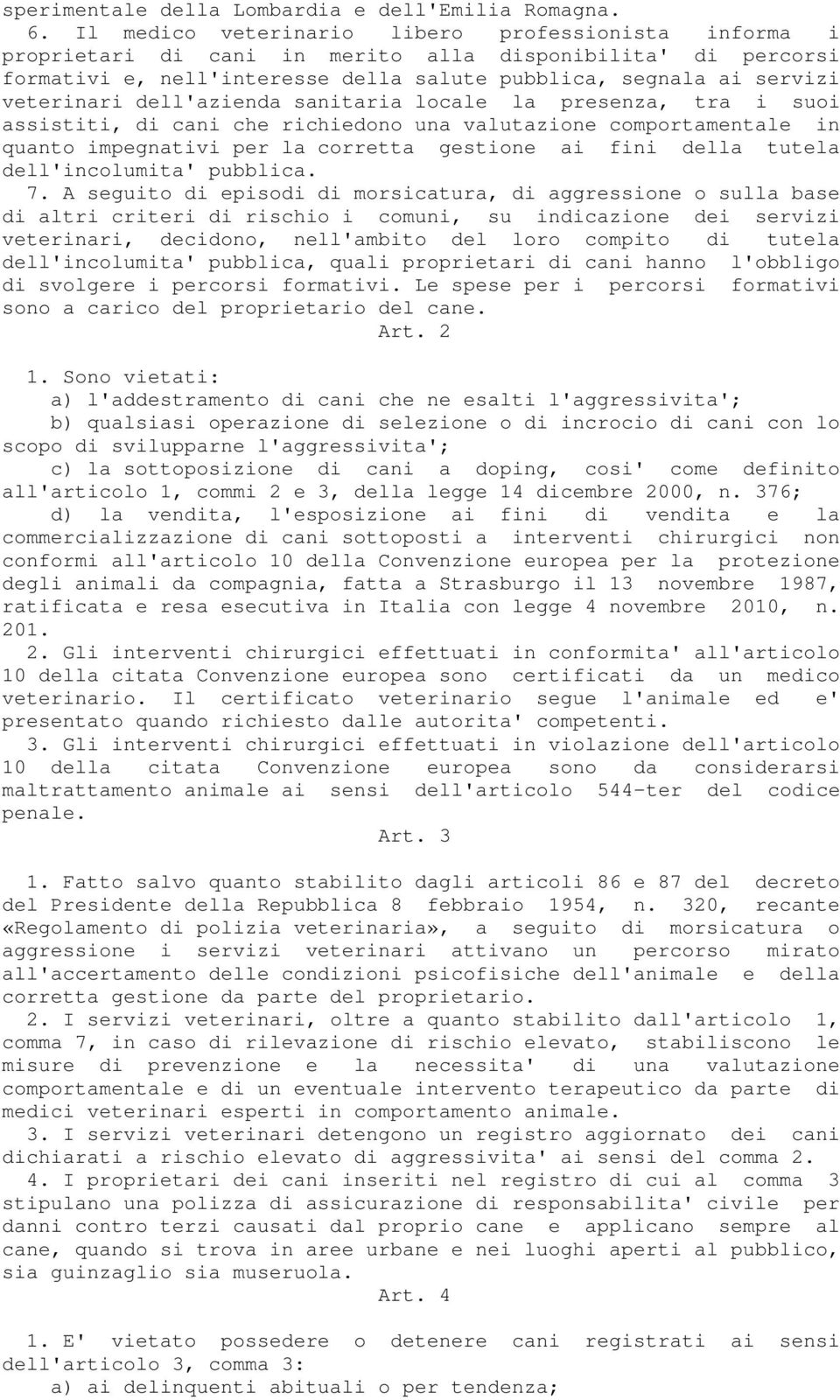 sperimentale della Lombardia e dell'Emilia Romagna.

6. Il medico veterinario libero professionista informa i proprietari di cani in merito alla disponibilita' di percorsi formativi e, nell'interesse della salute pubblica, segnala ai servizi veterinari dell'azienda sanitaria locale la presenza, tra i suoi assistiti, di cani che richiedono una valutazione comportamentale in quanto impegnativi per la corretta gestione ai fini della tutela dell'incolumita' pubblica.

7. A seguito di episodi di morsicatura, di aggressione o sulla base di altri criteri di rischio i comuni, su indicazione dei servizi veterinari, decidono, nell'ambito del loro compito di tutela dell'incolumita' pubblica, quali proprietari di cani hanno l'obbligo di svolgere i percorsi formativi. Le spese per i percorsi formativi sono a carico del proprietario del cane.

Art. 2

1. Sono vietati:

a) l'addestramento di cani che ne esalti l'aggressivita';

b) qualsiasi operazione di selezione o di incrocio di cani con lo scopo di svilupparne l'aggressivita';

c) la sottoposizione di cani a doping, cosi' come definito all'articolo 1, commi 2 e 3, della legge 14 dicembre 2000, n. 376;

d) la vendita, l'esposizione ai fini di vendita e la commercializzazione di cani sottoposti a interventi chirurgici non conformi all'articolo 10 della Convenzione europea per la protezione degli animali da compagnia, fatta a Strasburgo il 13 novembre 1987, ratificata e resa esecutiva in Italia con legge 4 novembre 2010, n. 201.

2. Gli interventi chirurgici effettuati in conformita' all'articolo 10 della citata Convenzione europea sono certificati da un medico veterinario. Il certificato veterinario segue l'animale ed e' presentato quando richiesto dalle autorita' competenti.

3. Gli interventi chirurgici effettuati in violazione dell'articolo 10 della citata Convenzione europea sono da considerarsi maltrattamento animale ai sensi dell'articolo 544-ter del codice penale.

Art. 3

1. Fatto salvo quanto stabilito dagli articoli 86 e 87 del decreto del Presidente della Repubblica 8 febbraio 1954, n. 320, recante «Regolamento di polizia veterinaria», a seguito di morsicatura o aggressione i servizi veterinari attivano un percorso mirato all'accertamento delle condizioni psicofisiche dell'animale e della corretta gestione da parte del proprietario.

2. I servizi veterinari, oltre a quanto stabilito dall'articolo 1, comma 7, in caso di rilevazione di rischio elevato, stabiliscono le misure di prevenzione e la necessita' di una valutazione comportamentale e di un eventuale intervento terapeutico da parte di medici veterinari esperti in comportamento animale.

3. I servizi veterinari detengono un registro aggiornato dei cani dichiarati a rischio elevato di aggressivita' ai sensi del comma 2.

4. I proprietari dei cani inseriti nel registro di cui al comma 3 stipulano una polizza di assicurazione di responsabilita' civile per danni contro terzi causati dal proprio cane e applicano sempre al cane, quando si trova in aree urbane e nei luoghi aperti al pubblico, sia guinzaglio sia museruola.

Art. 4

1. E' vietato possedere o detenere cani registrati ai sensi dell'articolo 3, comma 3:

a) ai delinquenti abituali o per tendenza;